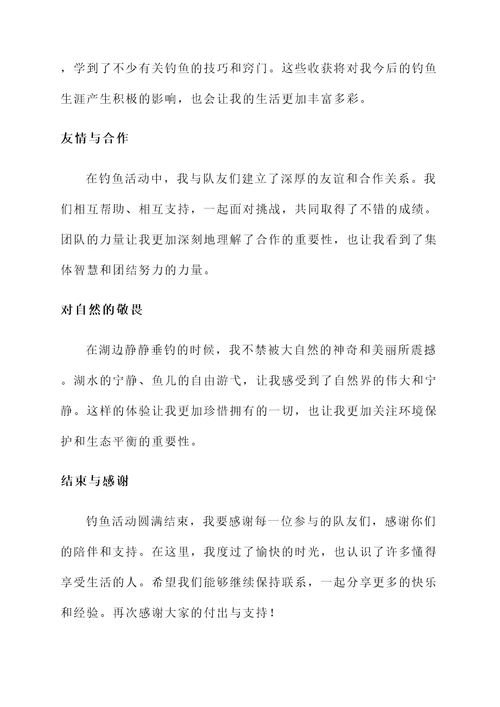 ，学到了不少有关钓鱼的技巧和窍门。这些收获将对我今后的钓鱼生涯产生积极的影响，也会让我的生活更加丰富多彩。

友情与合作

在钓鱼活动中，我与队友们建立了深厚的友谊和合作关系。我们相互帮助、相互支持，一起面对挑战，共同取得了不错的成绩。团队的力量让我更加深刻地理解了合作的重要性，也让我看到了集体智慧和团结努力的力量。

对自然的敬畏

在湖边静静垂钓的时候，我不禁被大自然的神奇和美丽所震撼。湖水的宁静、鱼儿的自由游弋，让我感受到了自然界的伟大和宁静。这样的体验让我更加珍惜拥有的一切，也让我更加关注环境保护和生态平衡的重要性。

结束与感谢

钓鱼活动圆满结束，我要感谢每一位参与的队友们，感谢你们的陪伴和支持。在这里，我度过了愉快的时光，也认识了许多懂得享受生活的人。希望我们能够继续保持联系，一起分享更多的快乐和经验。再次感谢大家的付出与支持！